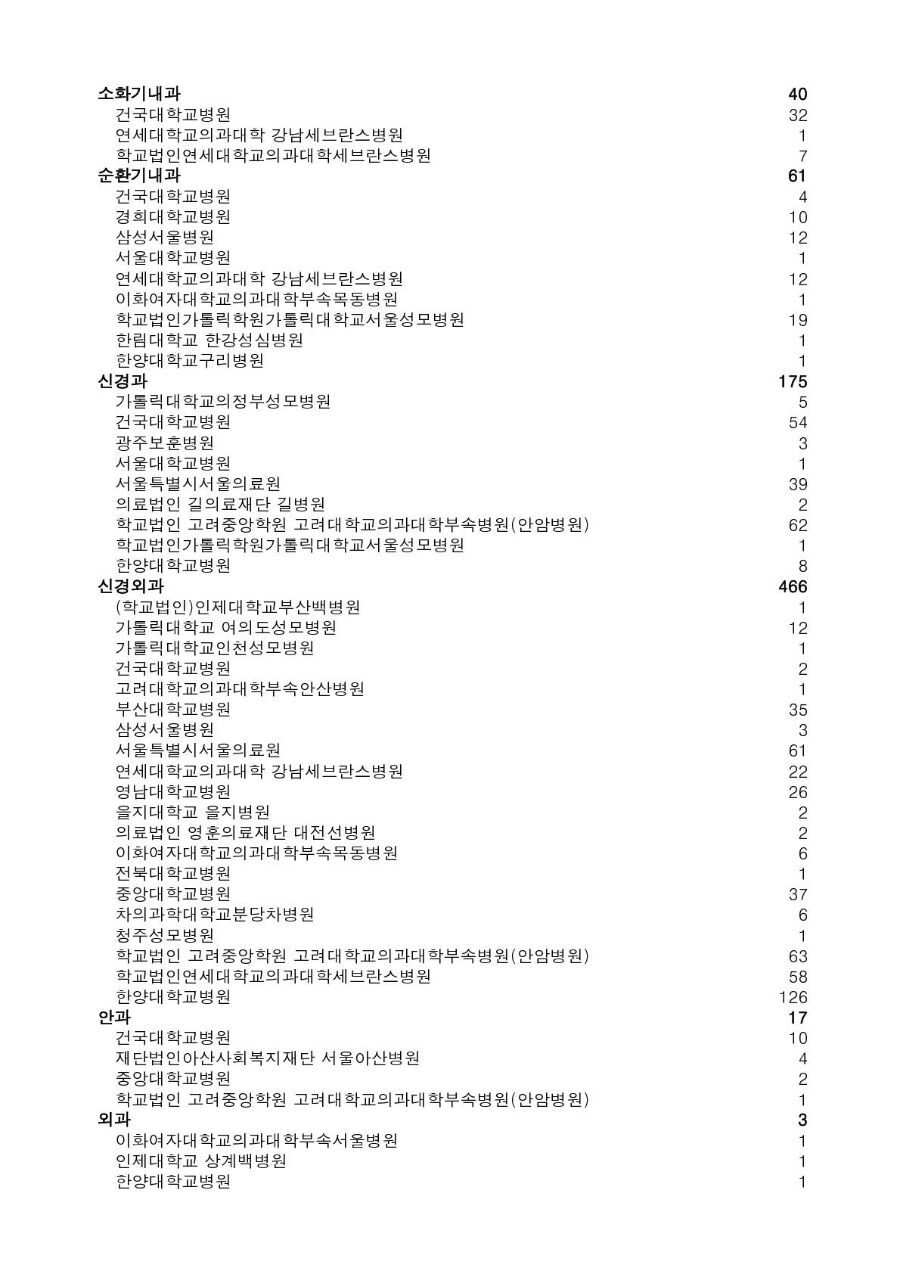 | | |
|---|---|
| 소화기내과 | 40 |
| 건국대학교병원 | 32 |
| 연세대학교의과대학 강남세브란스병원 | 1 |
| 학교법인연세대학교의과대학세브란스병원 | 7 |
| 순환기내과 | 61 |
| 건국대학교병원 | 4 |
| 경희대학교병원 | 10 |
| 삼성서울병원 | 12 |
| 서울대학교병원 | 1 |
| 연세대학교의과대학 강남세브란스병원 | 12 |
| 이화여자대학교의과대학부속목동병원 | 1 |
| 학교법인가톨릭학원가톨릭대학교서울성모병원 | 19 |
| 한림대학교 한강성심병원 | 1 |
| 한양대학교구리병원 | 1 |
| 신경과 | 175 |
| 가톨릭대학교의정부성모병원 | 5 |
| 건국대학교병원 | 54 |
| 광주보훈병원 | 3 |
| 서울대학교병원 | 1 |
| 서울특별시서울의료원 | 39 |
| 의료법인 길의료재단 길병원 | 2 |
| 학교법인 고려중앙학원 고려대학교의과대학부속병원(안암병원) | 62 |
| 학교법인가톨릭학원가톨릭대학교서울성모병원 | 1 |
| 한양대학교병원 | 8 |
| 신경외과 | 466 |
| (학교법인)인제대학교부산백병원 | 1 |
| 가톨릭대학교 여의도성모병원 | 12 |
| 가톨릭대학교인천성모병원 | 1 |
| 건국대학교병원 | 2 |
| 고려대학교의과대학부속안산병원 | 1 |
| 부산대학교병원 | 35 |
| 삼성서울병원 | 3 |
| 서울특별시서울의료원 | 61 |
| 연세대학교의과대학 강남세브란스병원 | 22 |
| 영남대학교병원 | 26 |
| 을지대학교 을지병원 | 2 |
| 의료법인 영훈의료재단 대전선병원 | 2 |
| 이화여자대학교의과대학부속목동병원 | 6 |
| 전북대학교병원 | 1 |
| 중앙대학교병원 | 37 |
| 차의과학대학교분당차병원 | 6 |
| 청주성모병원 | 1 |
| 학교법인 고려중앙학원 고려대학교의과대학부속병원(안암병원) | 63 |
| 학교법인연세대학교의과대학세브란스병원 | 58 |
| 한양대학교병원 | 126 |
| 안과 | 17 |
| 건국대학교병원 | 10 |
| 재단법인아산사회복지재단 서울아산병원 | 4 |
| 중앙대학교병원 | 2 |
| 학교법인 고려중앙학원 고려대학교의과대학부속병원(안암병원) | 1 |
| 외과 | 3 |
| 이화여자대학교의과대학부속서울병원 | 1 |
| 인제대학교 상계백병원 | 1 |
| 한양대학교병원 | 1 |